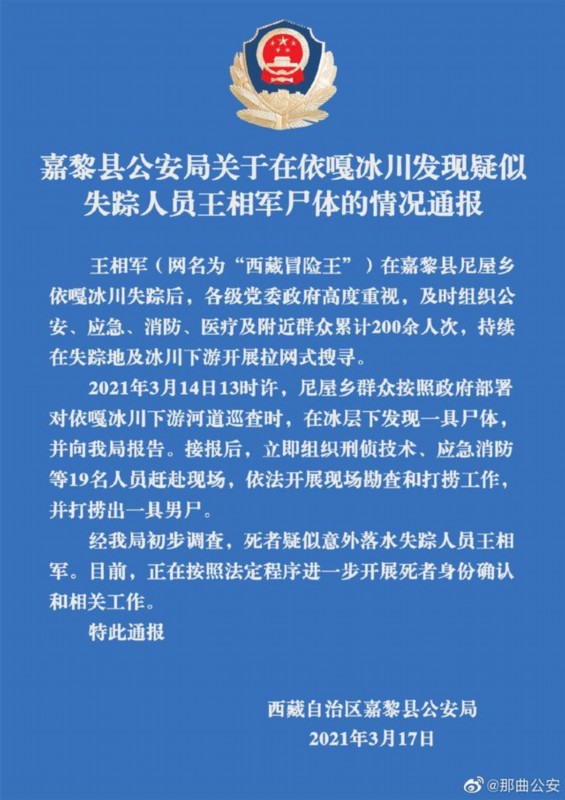 嘉黎县公安局关于在依嘎冰川发现疑似失踪人员王相军尸体的情况通报

王相军（网名为“西藏冒险王”）在嘉黎县尼屋乡依嘎冰川失踪后，各级党委政府高度重视，及时组织公安、应急、消防、医疗及附近群众累计200余人次，持续在失踪地及冰川下游开展拉网式搜寻。

2021年3月14日13时许，尼屋乡群众按照政府部署对依嘎冰川下游河道巡查时，在冰层下发现一具尸体，并向我局报告。接报后，立即组织刑侦技术、应急消防等19名人员赶赴现场，依法开展现场勘查和打捞工作，并打捞出一具男尸。

经我局初步调查，死者疑似意外落水失踪人员王相军。目前，正在按照法定程序进一步开展死者身份确认和相关工作。

特此通报

西藏自治区嘉黎县公安局
2021年3月17日

@那曲公安